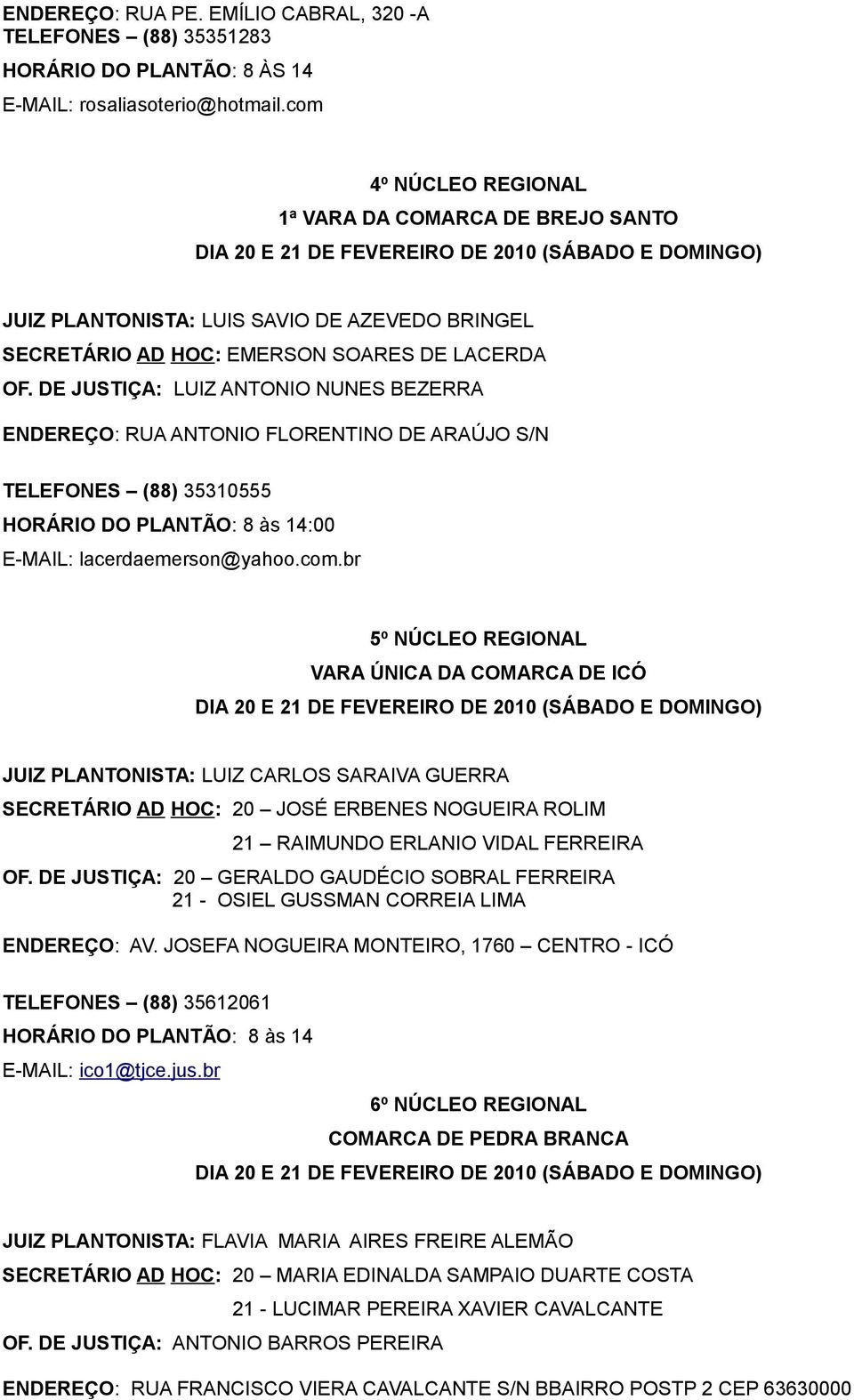 ENDEREÇO: RUA PE. EMÍLIO CABRAL, 320 -A
TELEFONES – (88) 35351283
HORÁRIO DO PLANTÃO: 8 ÀS 14
E-MAIL: rosaliasoterio@hotmail.com

4º NÚCLEO REGIONAL
1ª VARA DA COMARCA DE BREJO SANTO
DIA 20 E 21 DE FEVEREIRO DE 2010 (SÁBADO E DOMINGO)

JUIZ PLANTONISTA: LUIS SAVIO DE AZEVEDO BRINGEL
SECRETÁRIO AD HOC: EMERSON SOARES DE LACERDA
OF. DE JUSTIÇA: LUIZ ANTONIO NUNES BEZERRA

ENDEREÇO: RUA ANTONIO FLORENTINO DE ARAÚJO S/N

TELEFONES – (88) 35310555
HORÁRIO DO PLANTÃO: 8 às 14:00
E-MAIL: lacerdaemerson@yahoo.com.br

5º NÚCLEO REGIONAL
VARA ÚNICA DA COMARCA DE ICÓ
DIA 20 E 21 DE FEVEREIRO DE 2010 (SÁBADO E DOMINGO)

JUIZ PLANTONISTA: LUIZ CARLOS SARAIVA GUERRA
SECRETÁRIO AD HOC: 20 – JOSÉ ERBENES NOGUEIRA ROLIM
21 – RAIMUNDO ERLANIO VIDAL FERREIRA
OF. DE JUSTIÇA: 20 – GERALDO GAUDÉCIO SOBRAL FERREIRA
21 - OSIEL GUSSMAN CORREIA LIMA

ENDEREÇO: AV. JOSEFA NOGUEIRA MONTEIRO, 1760 – CENTRO - ICÓ

TELEFONES – (88) 35612061
HORÁRIO DO PLANTÃO: 8 às 14
E-MAIL: ico1@tjce.jus.br

6º NÚCLEO REGIONAL
COMARCA DE PEDRA BRANCA
DIA 20 E 21 DE FEVEREIRO DE 2010 (SÁBADO E DOMINGO)

JUIZ PLANTONISTA: FLAVIA MARIA AIRES FREIRE ALEMÃO
SECRETÁRIO AD HOC: 20 – MARIA EDINALDA SAMPAIO DUARTE COSTA
21 - LUCIMAR PEREIRA XAVIER CAVALCANTE
OF. DE JUSTIÇA: ANTONIO BARROS PEREIRA

ENDEREÇO: RUA FRANCISCO VIERA CAVALCANTE S/N BBAIRRO POSTP 2 CEP 63630000